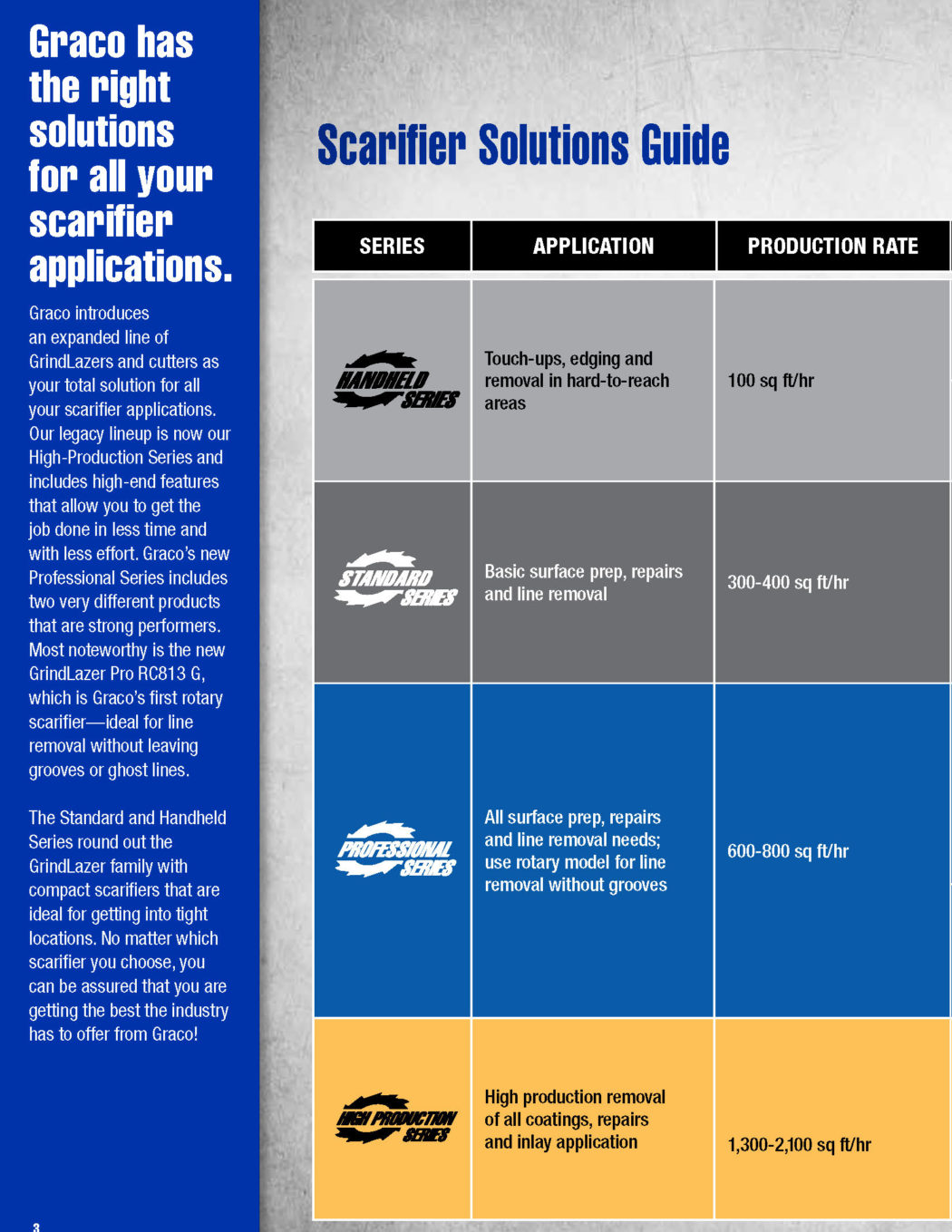 Graco has the right solutions for all your scarifier applications.

Graco introduces an expanded line of GrindLazers and cutters as your total solution for all your scarifier applications. Our legacy lineup is now our High-Production Series and includes high-end features that allow you to get the job done in less time and with less effort. Graco's new Professional Series includes two very different products that are strong performers. Most noteworthy is the new GrindLazer Pro RC813 G, which is Graco's first rotary scarifier—ideal for line removal without leaving grooves or ghost lines.

The Standard and Handheld Series round out the GrindLazer family with compact scarifiers that are ideal for getting into tight locations. No matter which scarifier you choose, you can be assured that you are getting the best the industry has to offer from Graco!

3

Scarifier Solutions Guide

| SERIES | APPLICATION | PRODUCTION RATE |
|---|---|---|
| HANDHELD SERIES | Touch-ups, edging and removal in hard-to-reach areas | 100 sq ft/hr |
| STANDARD SERIES | Basic surface prep, repairs and line removal | 300-400 sq ft/hr |
| PROFESSIONAL SERIES | All surface prep, repairs and line removal needs; use rotary model for line removal without grooves | 600-800 sq ft/hr |
| HIGH PRODUCTION SERIES | High production removal of all coatings, repairs and inlay application | 1,300-2,100 sq ft/hr |